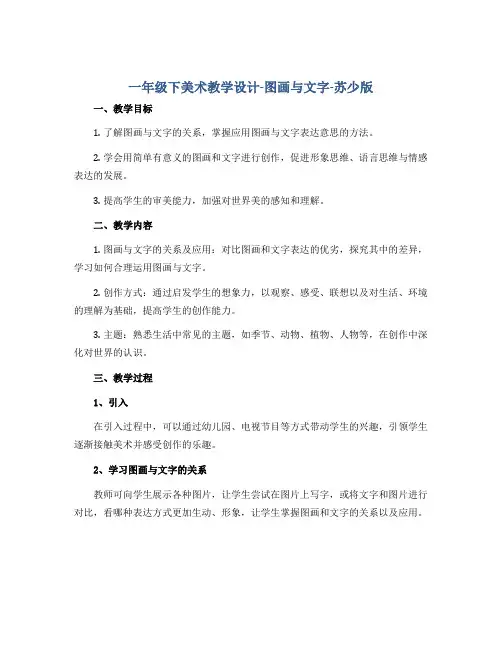 一年级下美术教学设计-图画与文字-苏少版

一、教学目标

1. 了解图画与文字的关系，掌握应用图画与文字表达意思的方法。

2. 学会用简单有意义的图画和文字进行创作，促进形象思维、语言思维与情感表达的发展。

3. 提高学生的审美能力，加强对世界美的感知和理解。

二、教学内容

1. 图画与文字的关系及应用：对比图画和文字表达的优劣，探究其中的差异，学习如何合理运用图画与文字。

2. 创作方式：通过启发学生的想象力，以观察、感受、联想以及对生活、环境的理解为基础，提高学生的创作能力。

3. 主题：熟悉生活中常见的主题，如季节、动物、植物、人物等，在创作中深化对世界的认识。

三、教学过程

1、引入

在引入过程中，可以通过幼儿园、电视节目等方式带动学生的兴趣，引领学生逐渐接触美术并感受创作的乐趣。

2、学习图画与文字的关系

教师可向学生展示各种图片，让学生尝试在图片上写字，或将文字和图片进行对比，看哪种表达方式更加生动、形象，让学生掌握图画和文字的关系以及应用。